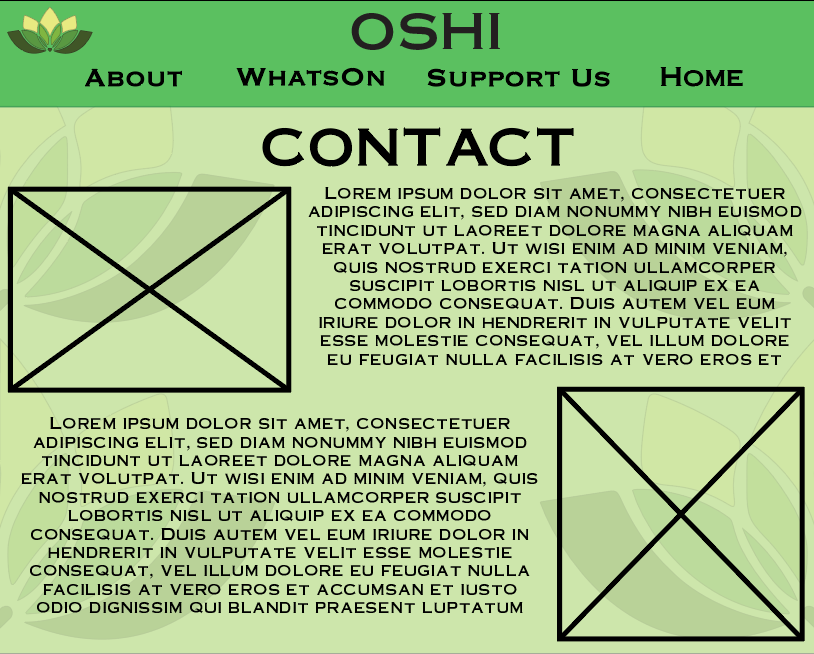 OSHI

About
WhatsOn
Support Us
Home

CONTACT

Lorem ipsum dolor sit amet, consectetuer adipiscing elit, sed diam nonummy nibh euismod tincidunt ut laoreet dolore magna aliquam erat volutpat. Ut wisi enim ad minim veniam, quis nostrud exerci tation ullamcorper suscipit lobortis nisl ut aliquip ex ea commodo consequat. Duis autem vel eum iriure dolor in hendrerit in vulputate velit esse molestie consequat, vel illum dolore eu feugiat nulla facilisis at vero eros et

Lorem ipsum dolor sit amet, consectetuer adipiscing elit, sed diam nonummy nibh euismod tincidunt ut laoreet dolore magna aliquam erat volutpat. Ut wisi enim ad minim veniam, quis nostrud exerci tation ullamcorper suscipit lobortis nisl ut aliquip ex ea commodo consequat. Duis autem vel eum iriure dolor in hendrerit in vulputate velit esse molestie consequat, vel illum dolore eu feugiat nulla facilisis at vero eros et accumsan et iusto odio dignissim qui blandit praesent luptatum